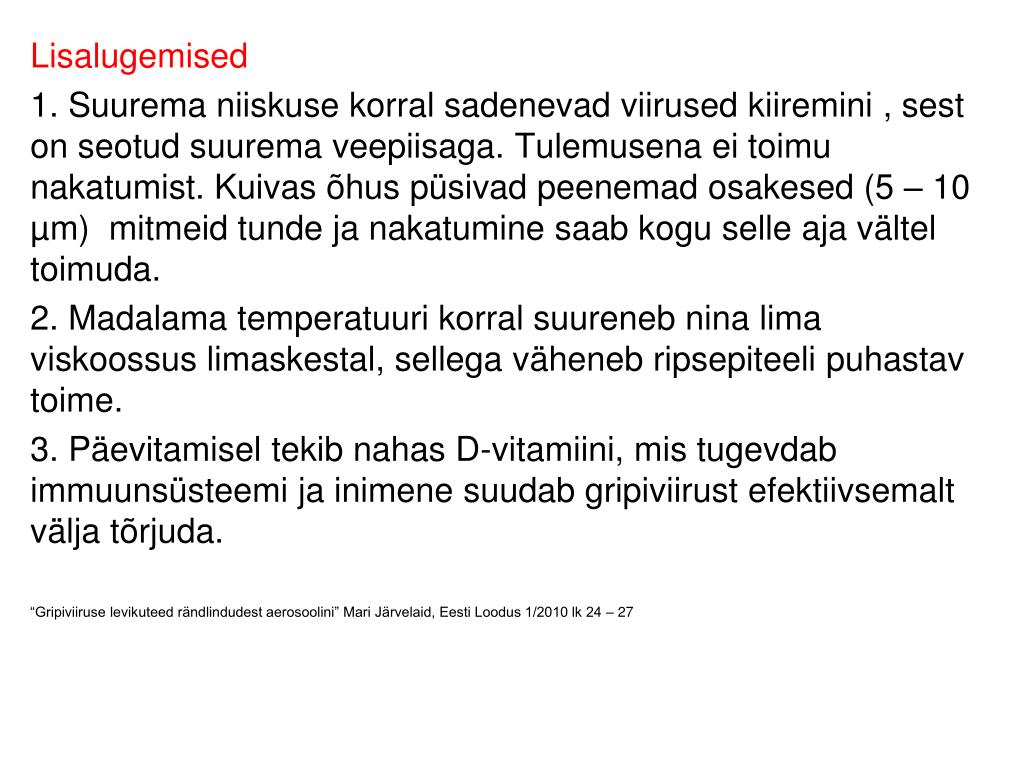 Lisalugemised

1. Suurema niiskuse korral sadenevad viirused kiiremini , sest on seotud suurema veepiisaga. Tulemusena ei toimu nakatumist. Kuivas õhus püsivad peenemad osakesed (5 – 10 µm)  mitmeid tunde ja nakatumine saab kogu selle aja vältel toimuda.

2. Madalama temperatuuri korral suureneb nina lima viskoossus limaskestal, sellega väheneb ripsepiteeli puhastav toime.

3. Päevitamisel tekib nahas D-vitamiini, mis tugevdab immuunsüsteemi ja inimene suudab gripiviirust efektiivsemalt välja tõrjuda.

“Gripiviiruse levikuteed rändlindudest aerosoolini” Mari Järvelaid, Eesti Loodus 1/2010 lk 24 – 27